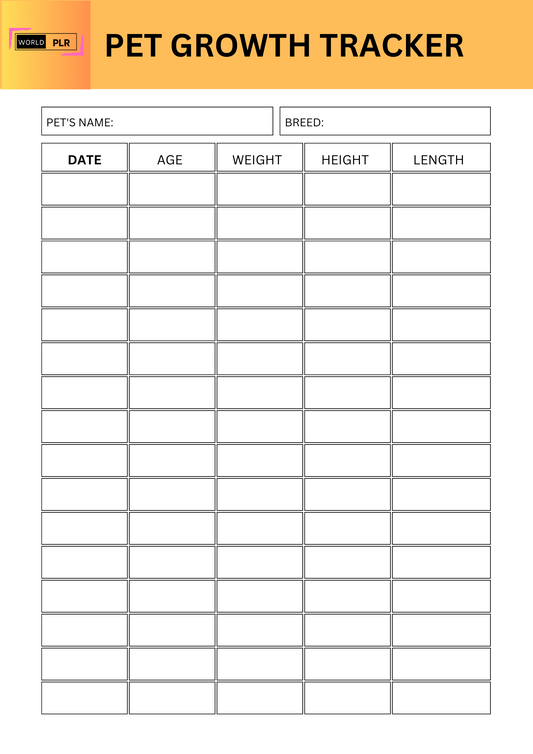 WORLD PLR

PET GROWTH TRACKER

PET'S NAME:

BREED:

| DATE | AGE | WEIGHT | HEIGHT | LENGTH |
|---|---|---|---|---|
| | | | | |
| | | | | |
| | | | | |
| | | | | |
| | | | | |
| | | | | |
| | | | | |
| | | | | |
| | | | | |
| | | | | |
| | | | | |
| | | | | |
| | | | | |
| | | | | |
| | | | | |
| | | | | |